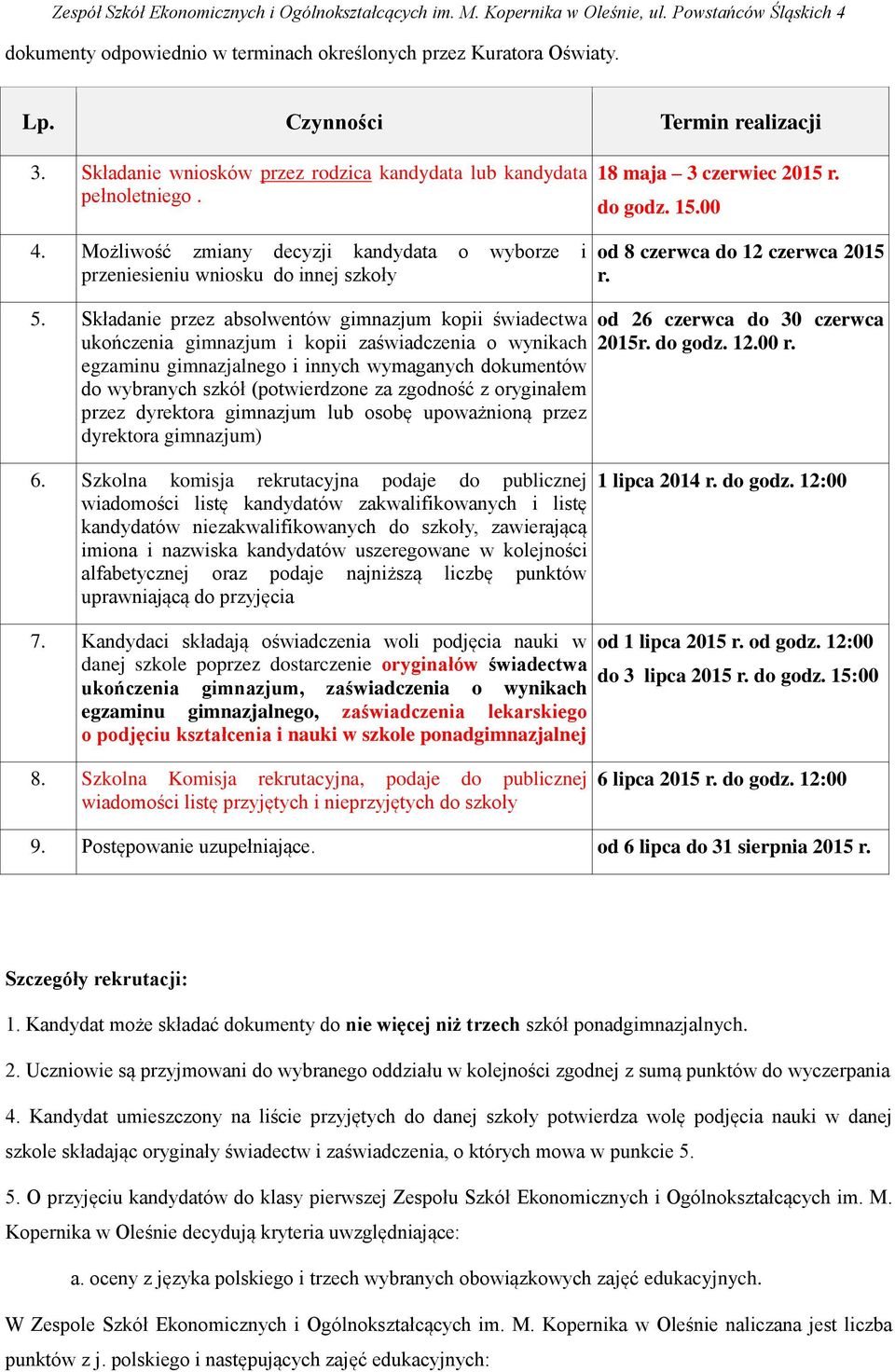 Zespół Szkół Ekonomicznych i Ogólnokształcących im. M. Kopernika w Oleśnie, ul. Powstańców Śląskich 4

dokumenty odpowiednio w terminach określonych przez Kuratora Oświaty.

| Lp. | Czynności | Termin realizacji |
|---|---|---|
| 3. | Składanie wniosków przez rodzica kandydata lub kandydata pełnoletniego . | 18 maja – 3 czerwiec 2015 r. do godz. 15.00 |
| 4. | Możliwość zmiany decyzji kandydata o wyborze i przeniesieniu wniosku do innej szkoły | od 8 czerwca do 12 czerwca 2015 r. |
| 5. | Składanie przez absolwentów gimnazjum kopii świadectwa ukończenia gimnazjum i kopii zaświadczenia o wynikach egzaminu gimnazjalnego i innych wymaganych dokumentów do wybranych szkół (potwierdzone za zgodność z oryginałem przez dyrektora gimnazjum lub osobę upoważnioną przez dyrektora gimnazjum) | od 26 czerwca do 30 czerwca 2015r. do godz. 12.00 r. |
| 6. | Szkolna komisja rekrutacyjna podaje do publicznej wiadomości listę kandydatów zakwalifikowanych i listę kandydatów niezakwalifikowanych do szkoły, zawierającą imiona i nazwiska kandydatów uszeregowane w kolejności alfabetycznej oraz podaje najniższą liczbę punktów uprawniającą do przyjęcia | 1 lipca 2014 r. do godz. 12:00 |
| 7. | Kandydaci składają oświadczenia woli podjęcia nauki w danej szkole poprzez dostarczenie oryginałów świadectwa ukończenia gimnazjum, zaświadczenia o wynikach egzaminu gimnazjalnego, zaświadczenia lekarskiego o podjęciu kształcenia i nauki w szkole ponadgimnazjalnej | od 1 lipca 2015 r. od godz. 12:00 do 3 lipca 2015 r. do godz. 15:00 |
| 8. | Szkolna Komisja rekrutacyjna, podaje do publicznej wiadomości listę przyjętych i nieprzyjętych do szkoły | 6 lipca 2015 r. do godz. 12:00 |
| 9. | Postępowanie uzupełniające. | od 6 lipca do 31 sierpnia 2015 r. |

Szczegóły rekrutacji:

1. Kandydat może składać dokumenty do nie więcej niż trzech szkół ponadgimnazjalnych.

2. Uczniowie są przyjmowani do wybranego oddziału w kolejności zgodnej z sumą punktów do wyczerpania

4. Kandydat umieszczony na liście przyjętych do danej szkoły potwierdza wolę podjęcia nauki w danej szkole składając oryginały świadectw i zaświadczenia, o których mowa w punkcie 5.

5. O przyjęciu kandydatów do klasy pierwszej Zespołu Szkół Ekonomicznych i Ogólnokształcących im. M. Kopernika w Oleśnie decydują kryteria uwzględniające:

a. oceny z języka polskiego i trzech wybranych obowiązkowych zajęć edukacyjnych.

W Zespole Szkół Ekonomicznych i Ogólnokształcących im. M. Kopernika w Oleśnie naliczana jest liczba punktów z j. polskiego i następujących zajęć edukacyjnych: